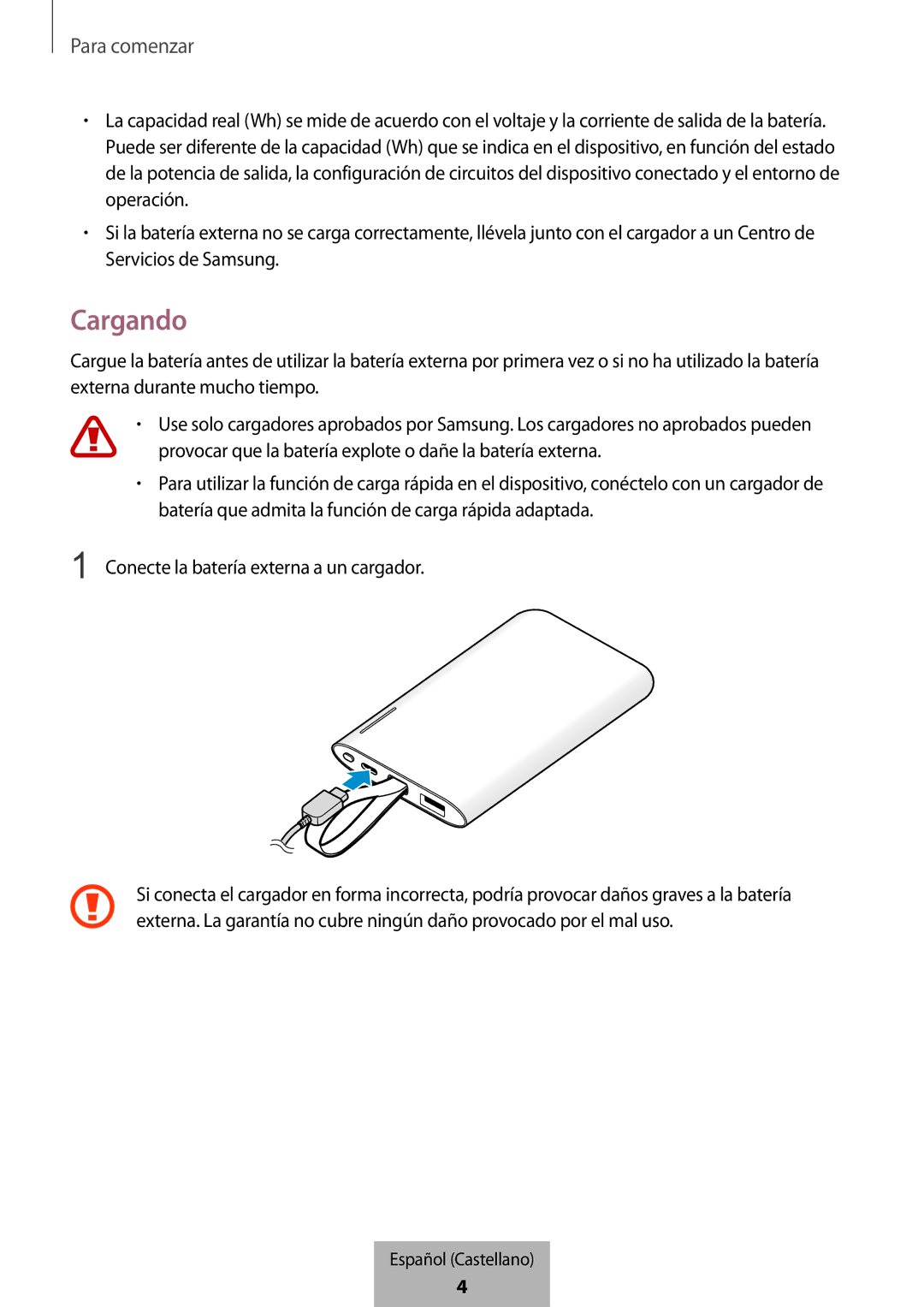 Para comenzar

• La capacidad real (Wh) se mide de acuerdo con el voltaje y la corriente de salida de la batería. Puede ser diferente de la capacidad (Wh) que se indica en el dispositivo, en función del estado de la potencia de salida, la configuración de circuitos del dispositivo conectado y el entorno de operación.

• Si la batería externa no se carga correctamente, llévela junto con el cargador a un Centro de Servicios de Samsung.

Cargando

Cargue la batería antes de utilizar la batería externa por primera vez o si no ha utilizado la batería externa durante mucho tiempo.

• Use solo cargadores aprobados por Samsung. Los cargadores no aprobados pueden provocar que la batería explote o dañe la batería externa.

• Para utilizar la función de carga rápida en el dispositivo, conéctelo con un cargador de batería que admita la función de carga rápida adaptada.

1 Conecte la batería externa a un cargador.

Si conecta el cargador en forma incorrecta, podría provocar daños graves a la batería externa. La garantía no cubre ningún daño provocado por el mal uso.

Español (Castellano)
4